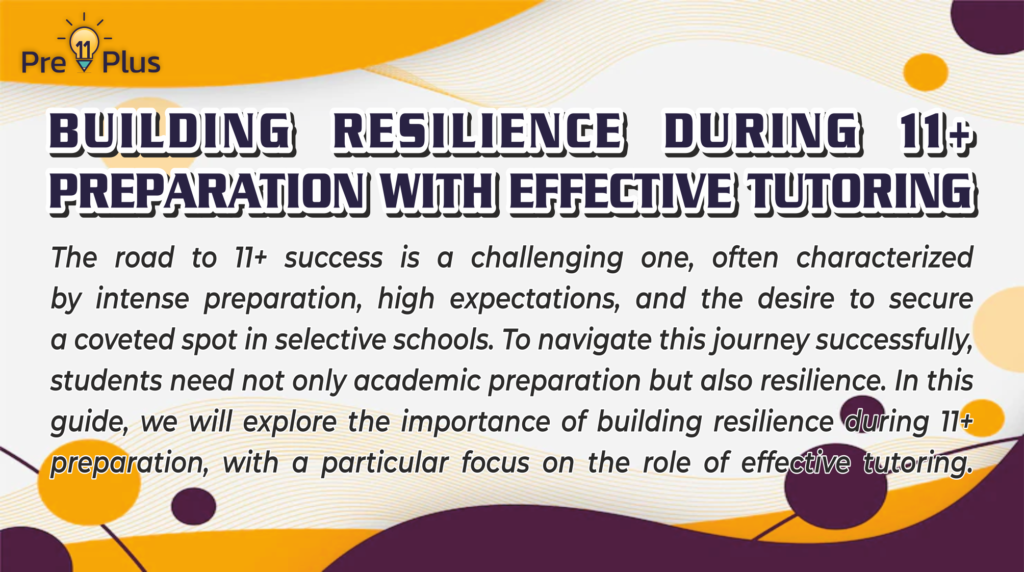 Pre 11 Plus

BUILDING RESILIENCE DURING 11+ PREPARATION WITH EFFECTIVE TUTORING

The road to 11+ success is a challenging one, often characterized by intense preparation, high expectations, and the desire to secure a coveted spot in selective schools. To navigate this journey successfully, students need not only academic preparation but also resilience. In this guide, we will explore the importance of building resilience during 11+ preparation, with a particular focus on the role of effective tutoring.